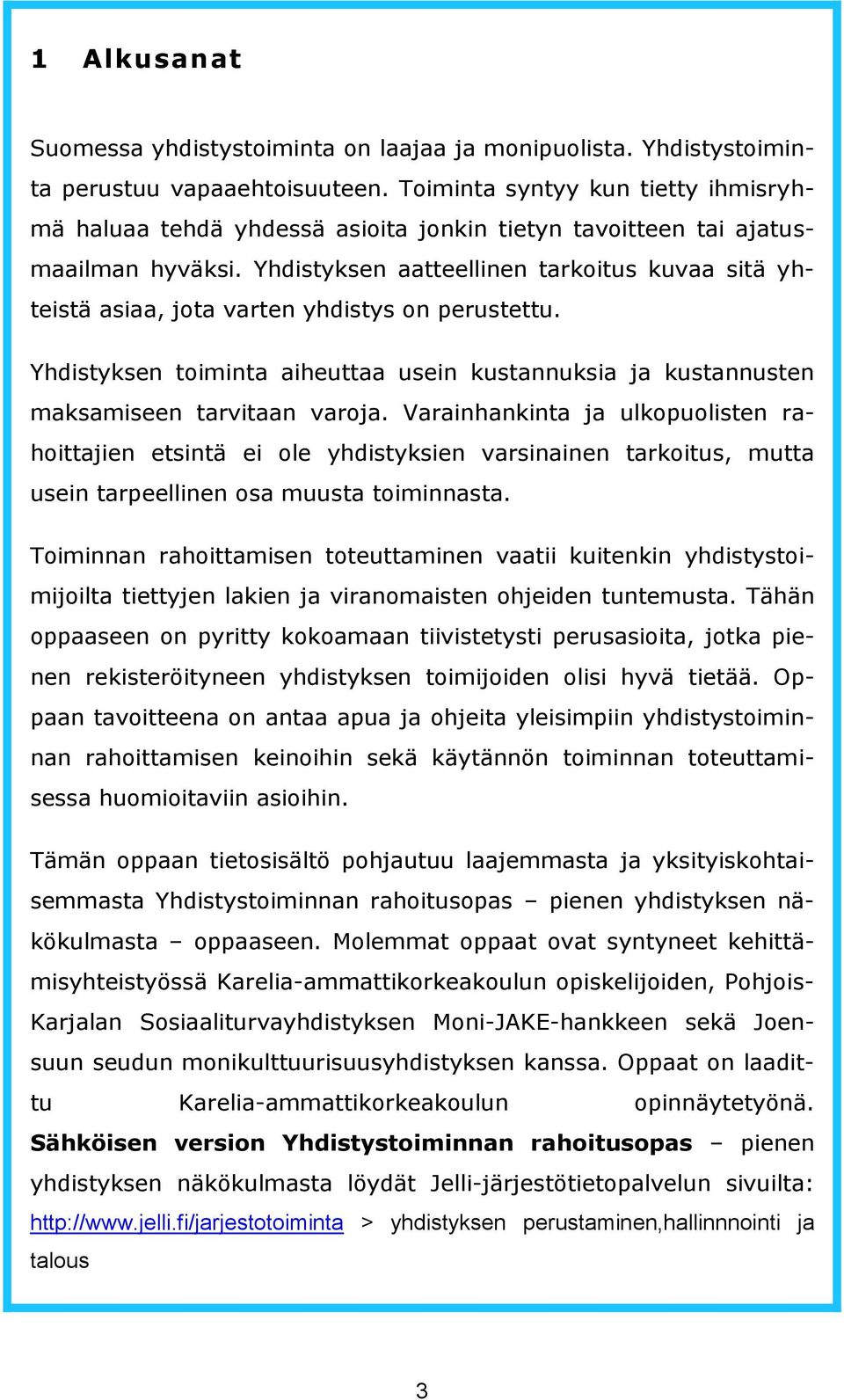 1 Alkusanat

Suomessa yhdistystoiminta on laajaa ja monipuolista. Yhdistystoiminta perustuu vapaaehtoisuuteen. Toiminta syntyy kun tietty ihmisryhmä haluaa tehdä yhdessä asioita jonkin tietyn tavoitteen tai ajatusmaailman hyväksi. Yhdistyksen aatteellinen tarkoitus kuvaa sitä yhteistä asiaa, jota varten yhdistys on perustettu.

Yhdistyksen toiminta aiheuttaa usein kustannuksia ja kustannusten maksamiseen tarvitaan varoja. Varainhankinta ja ulkopuolisten rahoittajien etsintä ei ole yhdistyksien varsinainen tarkoitus, mutta usein tarpeellinen osa muusta toiminnasta.

Toiminnan rahoittamisen toteuttaminen vaatii kuitenkin yhdistystoimijoilta tiettyjen lakien ja viranomaisten ohjeiden tuntemusta. Tähän oppaaseen on pyritty kokoamaan tiivistetysti perusasioita, jotka pienen rekisteröityneen yhdistyksen toimijoiden olisi hyvä tietää. Oppaan tavoitteena on antaa apua ja ohjeita yleisimpiin yhdistystoiminnan rahoittamisen keinoihin sekä käytännön toiminnan toteuttamisessa huomioitaviin asioihin.

Tämän oppaan tietosisältö pohjautuu laajemmasta ja yksityiskohtaisemmasta Yhdistystoiminnan rahoitusopas – pienen yhdistyksen näkökulmasta – oppaaseen. Molemmat oppaat ovat syntyneet kehittämisyhteistyössä Karelia-ammattikorkeakoulun opiskelijoiden, Pohjois-Karjalan Sosiaaliturvayhdistyksen Moni-JAKE-hankkeen sekä Joensuun seudun monikulttuurisuusyhdistyksen kanssa. Oppaat on laadittu Karelia-ammattikorkeakoulun opinnäytetyönä. Sähköisen version Yhdistystoiminnan rahoitusopas – pienen yhdistyksen näkökulmasta löydät Jelli-järjestötietopalvelun sivuilta: http://www.jelli.fi/jarjestotoiminta > yhdistyksen perustaminen,hallinnnointi ja talous

3